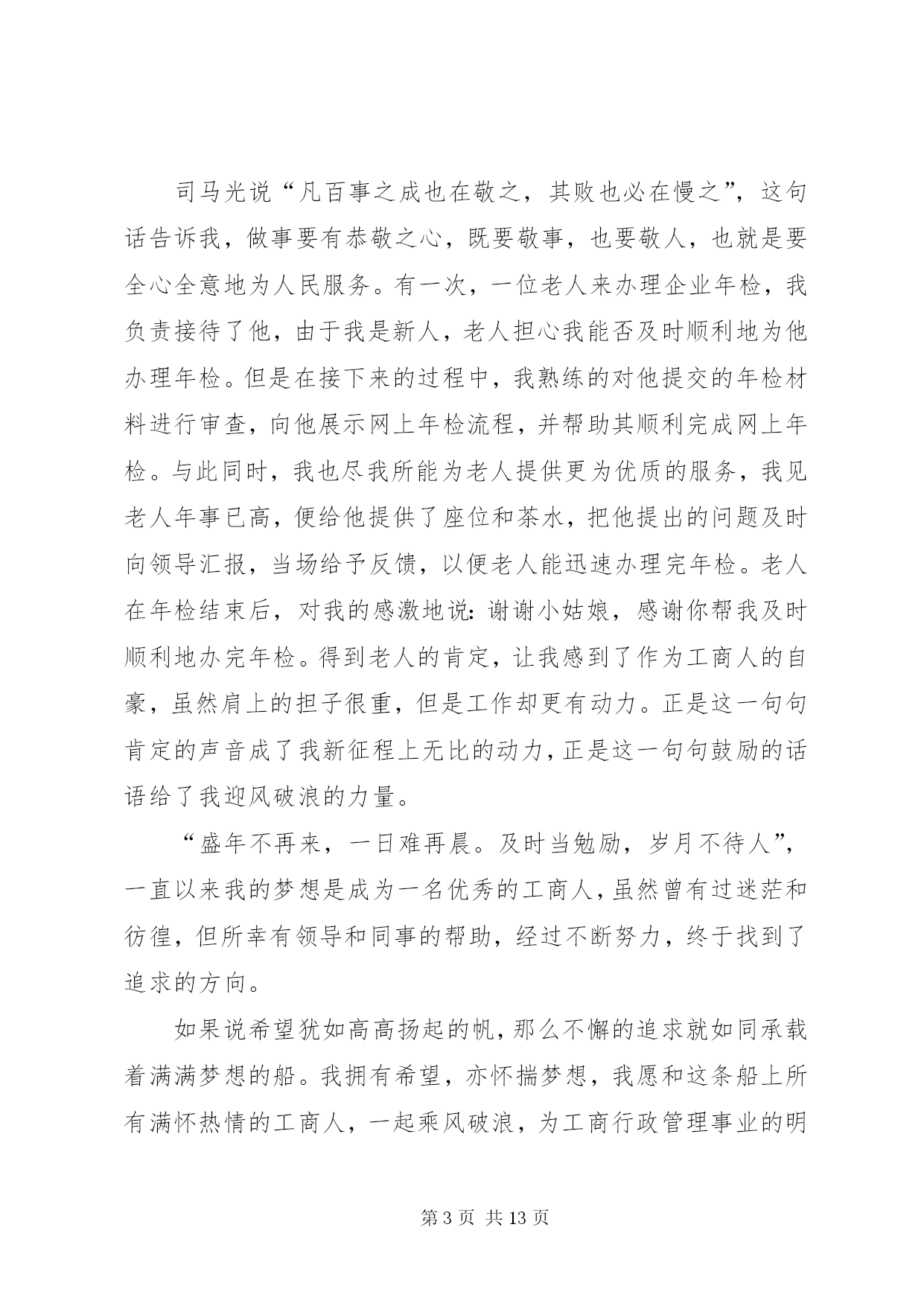 司马光说“凡百事之成也在敬之，其败也必在慢之”，这句话告诉我，做事要有恭敬之心，既要敬事，也要敬人，也就是要全心全意地为人民服务。有一次，一位老人来办理企业年检，我负责接待了他，由于我是新人，老人担心我能否及时顺利地为他办理年检。但是在接下来的过程中，我熟练的对他提交的年检材料进行审查，向他展示网上年检流程，并帮助其顺利完成网上年检。与此同时，我也尽我所能为老人提供更为优质的服务，我见老人年事已高，便给他提供了座位和茶水，把他提出的问题及时向领导汇报，当场给予反馈，以便老人能迅速办理完年检。老人在年检结束后，对我的感激地说：谢谢小姑娘，感谢你帮我及时顺利地办完年检。得到老人的肯定，让我感到了作为工商人的自豪，虽然肩上的担子很重，但是工作却更有动力。正是这一句句肯定的声音成了我新征程上无比的动力，正是这一句句鼓励的话语给了我迎风破浪的力量。

“盛年不再来，一日难再晨。及时当勉励，岁月不待人”，一直以来我的梦想是成为一名优秀的工商人，虽然曾有过迷茫和彷徨，但所幸有领导和同事的帮助，经过不断努力，终于找到了追求的方向。

如果说希望犹如高高扬起的帆，那么不懈的追求就如同承载着满满梦想的船。我拥有希望，亦怀揣梦想，我愿和这条船上所有满怀热情的工商人，一起乘风破浪，为工商行政管理事业的明

第 3 页 共 13 页